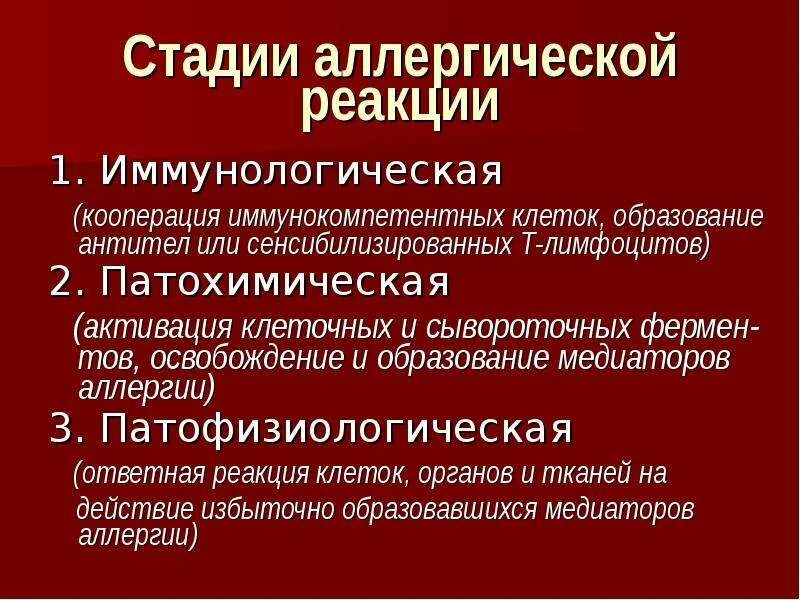 Стадии аллергической реакции

1. Иммунологическая

(кооперация иммунокомпетентных клеток, образование антител или сенсибилизированных Т-лимфоцитов)

2. Патохимическая

(активация клеточных и сывороточных ферментов, освобождение и образование медиаторов аллергии)

3. Патофизиологическая

(ответная реакция клеток, органов и тканей на действие избыточно образовавшихся медиаторов аллергии)